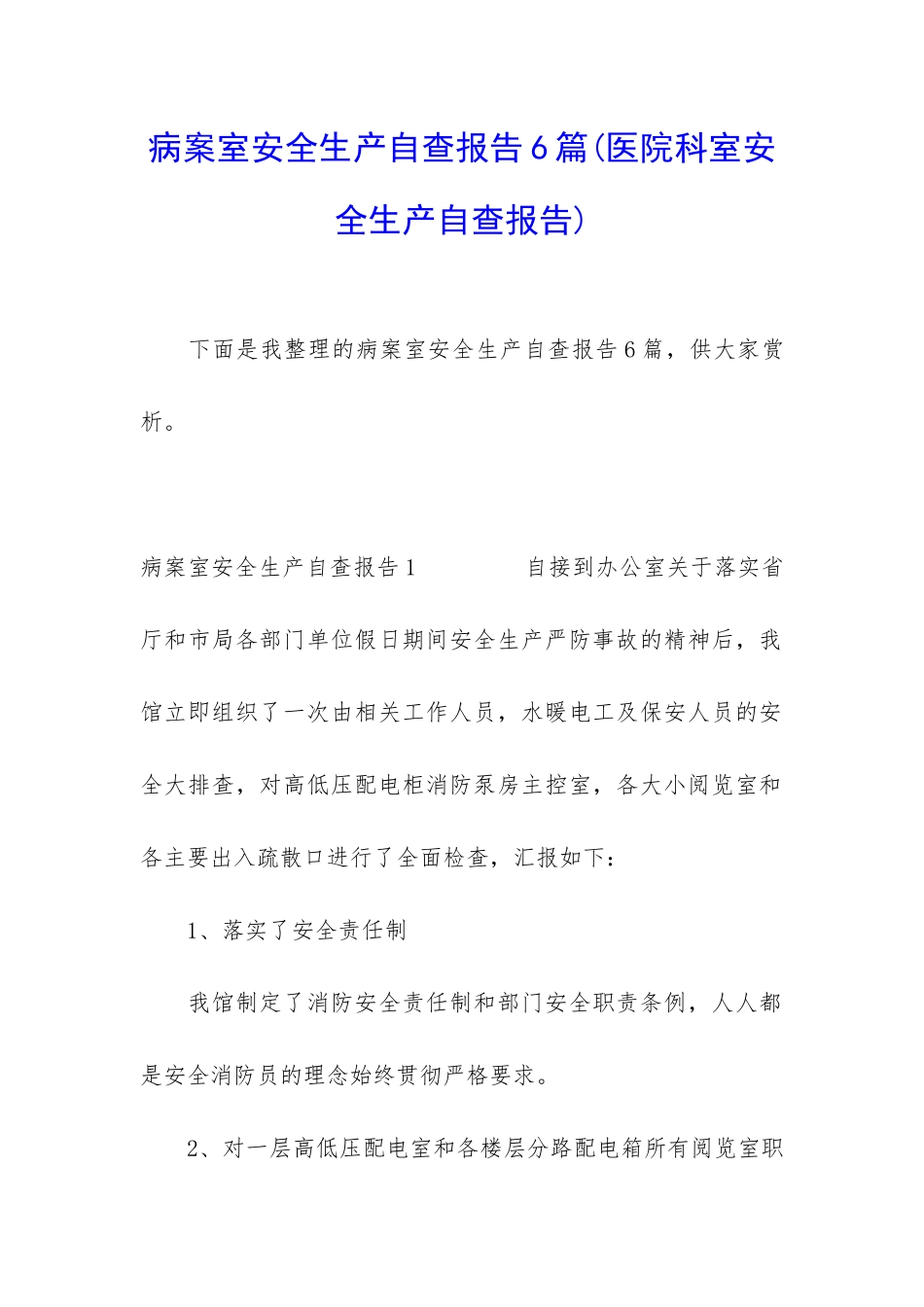 病案室安全生产自查报告6篇(医院科室安全生产自查报告)

下面是我整理的病案室安全生产自查报告6篇，供大家赏析。

病案室安全生产自查报告1　　　　自接到办公室关于落实省厅和市局各部门单位假日期间安全生产严防事故的精神后，我馆立即组织了一次由相关工作人员，水暖电工及保安人员的安全大排查，对高低压配电柜消防泵房主控室，各大小阅览室和各主要出入疏散口进行了全面检查，汇报如下：

1、落实了安全责任制

我馆制定了消防安全责任制和部门安全职责条例，人人都是安全消防员的理念始终贯彻严格要求。

2、对一层高低压配电室和各楼层分路配电箱所有阅览室职